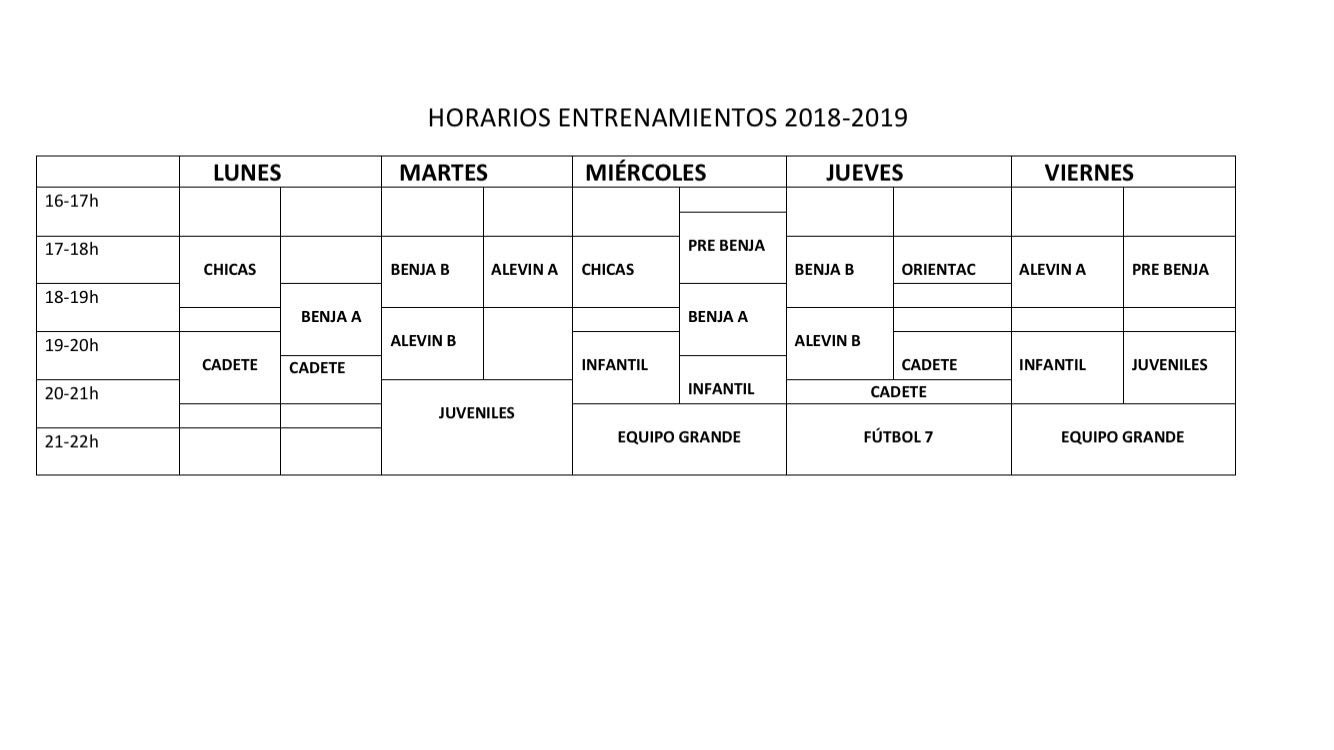 HORARIOS ENTRENAMIENTOS 2018-2019

| | LUNES | | MARTES | | MIÉRCOLES | | JUEVES | | VIERNES | |
|---|---|---|---|---|---|---|---|---|---|---|
| 16-17h | | | | | | | | | | |
| 17-18h | CHICAS | | BENJA B | ALEVIN A | CHICAS | PRE BENJA | BENJA B | ORIENTAC | ALEVIN A | PRE BENJA |
| 18-19h | | BENJA A | | | | BENJA A | | | | |
| 19-20h | CADETE | CADETE | ALEVIN B | | INFANTIL | | ALEVIN B | CADETE | INFANTIL | JUVENILES |
| 20-21h | | | JUVENILES | | | INFANTIL | CADETE | | | |
| 21-22h | | | | | EQUIPO GRANDE | | FÚTBOL 7 | | EQUIPO GRANDE | |